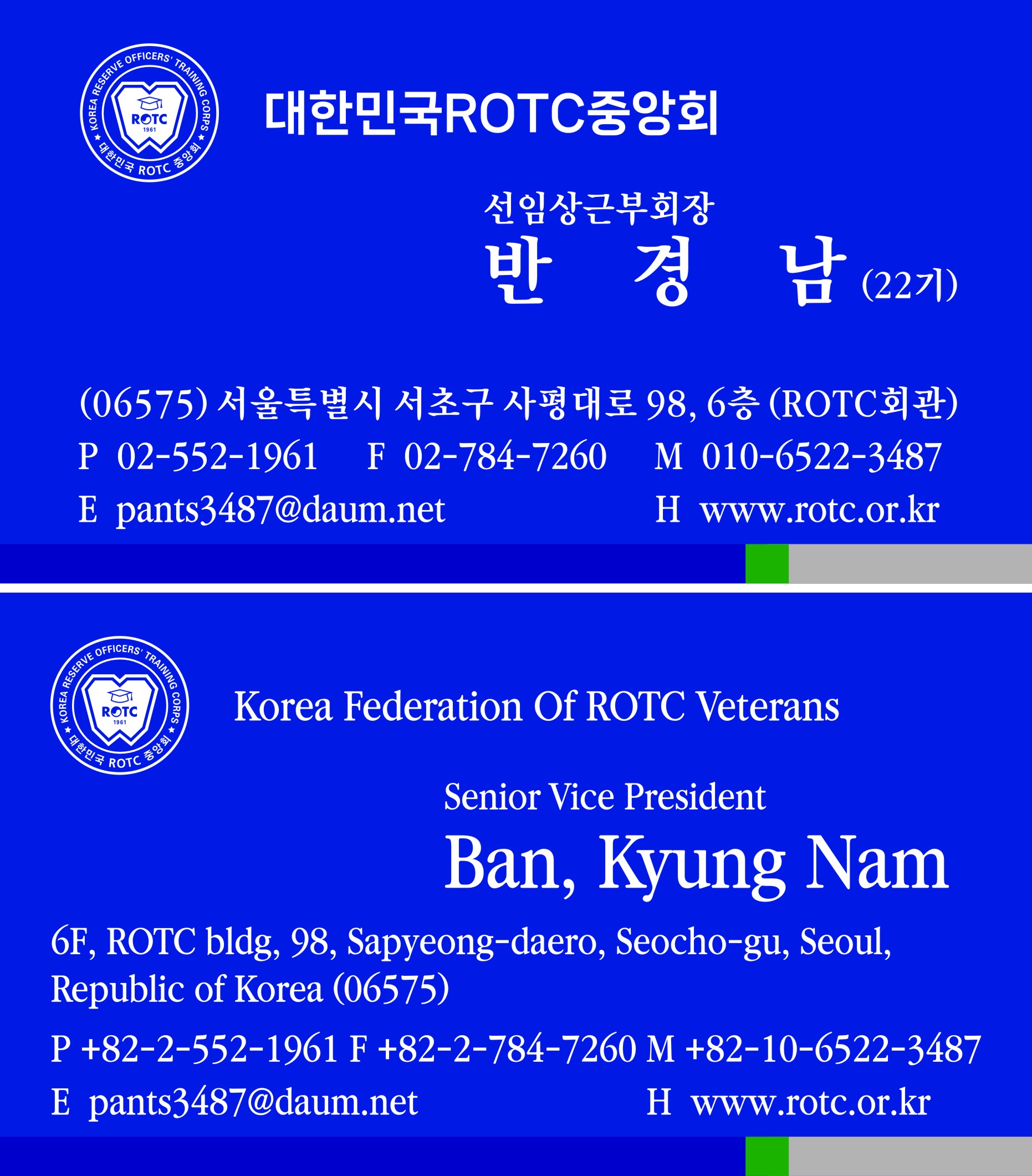 KOREA RESERVE OFFICERS' TRAINING CORPS
ROTC
1961
대한민국 ROTC 중앙회

대한민국ROTC중앙회

선임상근부회장
반 경 남 (22기)

(06575) 서울특별시 서초구 사평대로 98, 6층 (ROTC회관)
P 02-552-1961 F 02-784-7260 M 010-6522-3487
E pants3487@daum.net H www.rotc.or.kr

KOREA RESERVE OFFICERS' TRAINING CORPS
ROTC
1961
대한민국 ROTC 중앙회

Korea Federation Of ROTC Veterans

Senior Vice President
Ban, Kyung Nam

6F, ROTC bldg, 98, Sapyeong-daero, Seocho-gu, Seoul, Republic of Korea (06575)
P +82-2-552-1961 F +82-2-784-7260 M +82-10-6522-3487
E pants3487@daum.net H www.rotc.or.kr